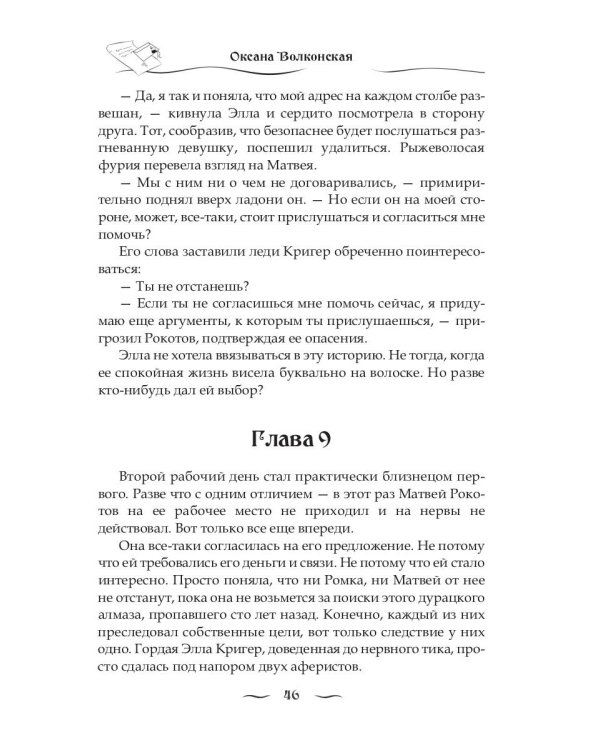 Оксана Волконская

— Да, я так и поняла, что мой адрес на каждом столбе развешан, — кивнула Элла и сердито посмотрела в сторону друга. Тот, сообразив, что безопаснее будет послушаться разгневанную девушку, поспешил удалиться. Рыжеволосая фурия перевела взгляд на Матвея.

— Мы с ним ни о чем не договаривались, — примирительно поднял вверх ладони он. — Но если он на моей стороне, может, все-таки, стоит прислушаться и согласиться мне помочь?

Его слова заставили леди Кригер обреченно поинтересоваться:

— Ты не отстанешь?

— Если ты не согласишься мне помочь сейчас, я придумаю еще аргументы, к которым ты прислушаешься, — пригрозил Рокотов, подтверждая ее опасения.

Элла не хотела ввязываться в эту историю. Не тогда, когда ее спокойная жизнь висела буквально на волоске. Но разве кто-нибудь дал ей выбор?

Глава 9

Второй рабочий день стал практически близнецом первого. Разве что с одним отличием — в этот раз Матвей Рокотов на ее рабочее место не приходил и на нервы не действовал. Вот только все еще впереди.

Она все-таки согласилась на его предложение. Не потому что ей требовались его деньги и связи. Не потому что ей стало интересно. Просто поняла, что ни Ромка, ни Матвей от нее не отстанут, пока она не возьмется за поиски этого дурацкого алмаза, пропавшего сто лет назад. Конечно, каждый из них преследовал собственные цели, вот только следствие у них одно. Гордая Элла Кригер, доведенная до нервного тика, просто сдалась под напором двух аферистов.

46